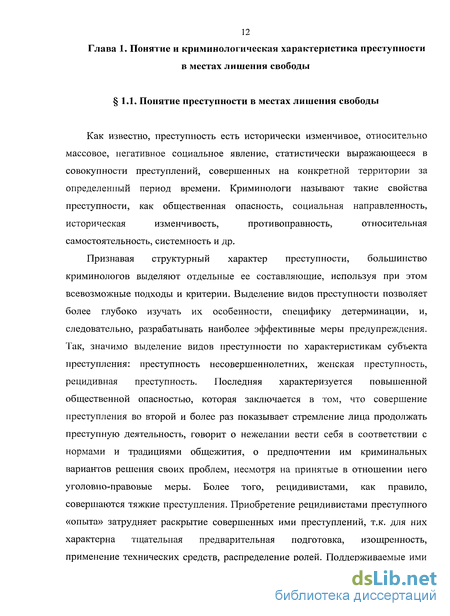 12

Глава 1. Понятие и криминологическая характеристика преступности в местах лишения свободы

§ 1.1. Понятие преступности в местах лишения свободы

Как известно, преступность есть исторически изменчивое, относительно массовое, негативное социальное явление, статистически выражающееся в совокупности преступлений, совершенных на конкретной территории за определенный период времени. Криминологи называют такие свойства преступности, как общественная опасность, социальная направленность, историческая изменчивость, противоправность, относительная самостоятельность, системность и др.

Признавая структурный характер преступности, большинство криминологов выделяют отдельные ее составляющие, используя при этом всевозможные подходы и критерии. Выделение видов преступности позволяет более глубоко изучать их особенности, специфику детерминации, и, следовательно, разрабатывать наиболее эффективные меры предупреждения. Так, значимо выделение видов преступности по характеристикам субъекта преступления: преступность несовершеннолетних, женская преступность, рецидивная преступность. Последняя характеризуется повышенной общественной опасностью, которая заключается в том, что совершение преступления во второй и более раз показывает стремление лица продолжать преступную деятельность, говорит о нежелании вести себя в соответствии с нормами и традициями общежития, о предпочтении им криминальных вариантов решения своих проблем, несмотря на принятые в отношении него уголовно-правовые меры. Более того, рецидивистами, как правило, совершаются тяжкие преступления. Приобретение рецидивистами преступного «опыта» затрудняет раскрытие совершенных ими преступлений, т.к. для них характерна тщательная предварительная подготовка, изощренность, применение технических средств, распределение ролей. Поддерживаемые ими

dsLib.net
библиотека диссертаций